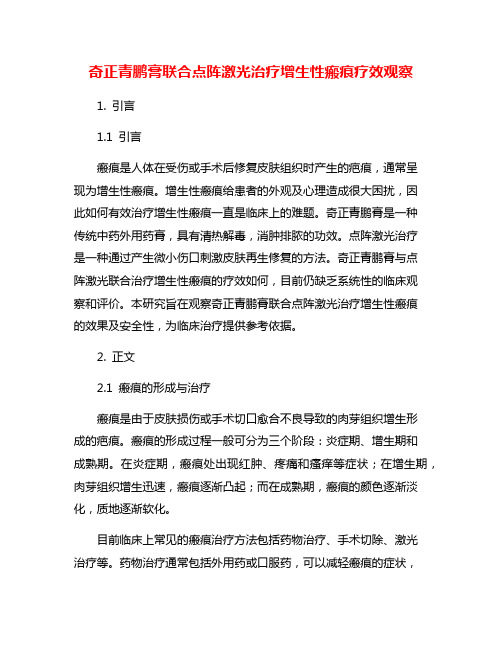 奇正青鹏膏联合点阵激光治疗增生性瘢痕疗效观察

1. 引言

1.1 引言

瘢痕是人体在受伤或手术后修复皮肤组织时产生的疤痕，通常呈现为增生性瘢痕。增生性瘢痕给患者的外观及心理造成很大困扰，因此如何有效治疗增生性瘢痕一直是临床上的难题。奇正青鹏膏是一种传统中药外用药膏，具有清热解毒，消肿排脓的功效。点阵激光治疗是一种通过产生微小伤口刺激皮肤再生修复的方法。奇正青鹏膏与点阵激光联合治疗增生性瘢痕的疗效如何，目前仍缺乏系统性的临床观察和评价。本研究旨在观察奇正青鹏膏联合点阵激光治疗增生性瘢痕的效果及安全性，为临床治疗提供参考依据。

2. 正文

2.1 瘢痕的形成与治疗

瘢痕是由于皮肤损伤或手术切口愈合不良导致的肉芽组织增生形成的疤痕。瘢痕的形成过程一般可分为三个阶段：炎症期、增生期和成熟期。在炎症期，瘢痕处出现红肿、疼痛和瘙痒等症状；在增生期，肉芽组织增生迅速，瘢痕逐渐凸起；而在成熟期，瘢痕的颜色逐渐淡化，质地逐渐软化。

目前临床上常见的瘢痕治疗方法包括药物治疗、手术切除、激光治疗等。药物治疗通常包括外用药或口服药，可以减轻瘢痕的症状，